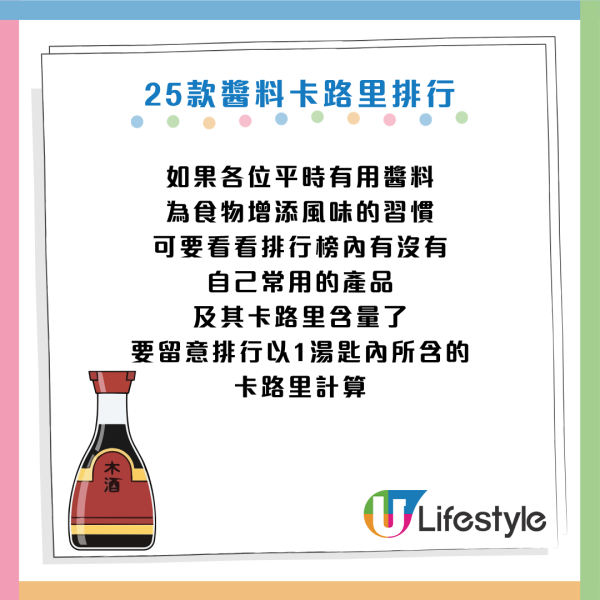 25款醬料卡路里排行

如果各位平時有用醬料
為食物增添風味的習慣
可要看看排行榜內有沒有
自己常用的產品
及其卡路里含量了
要留意排行以1湯匙內所含的
卡路里計算

木酒

U Lifestyle